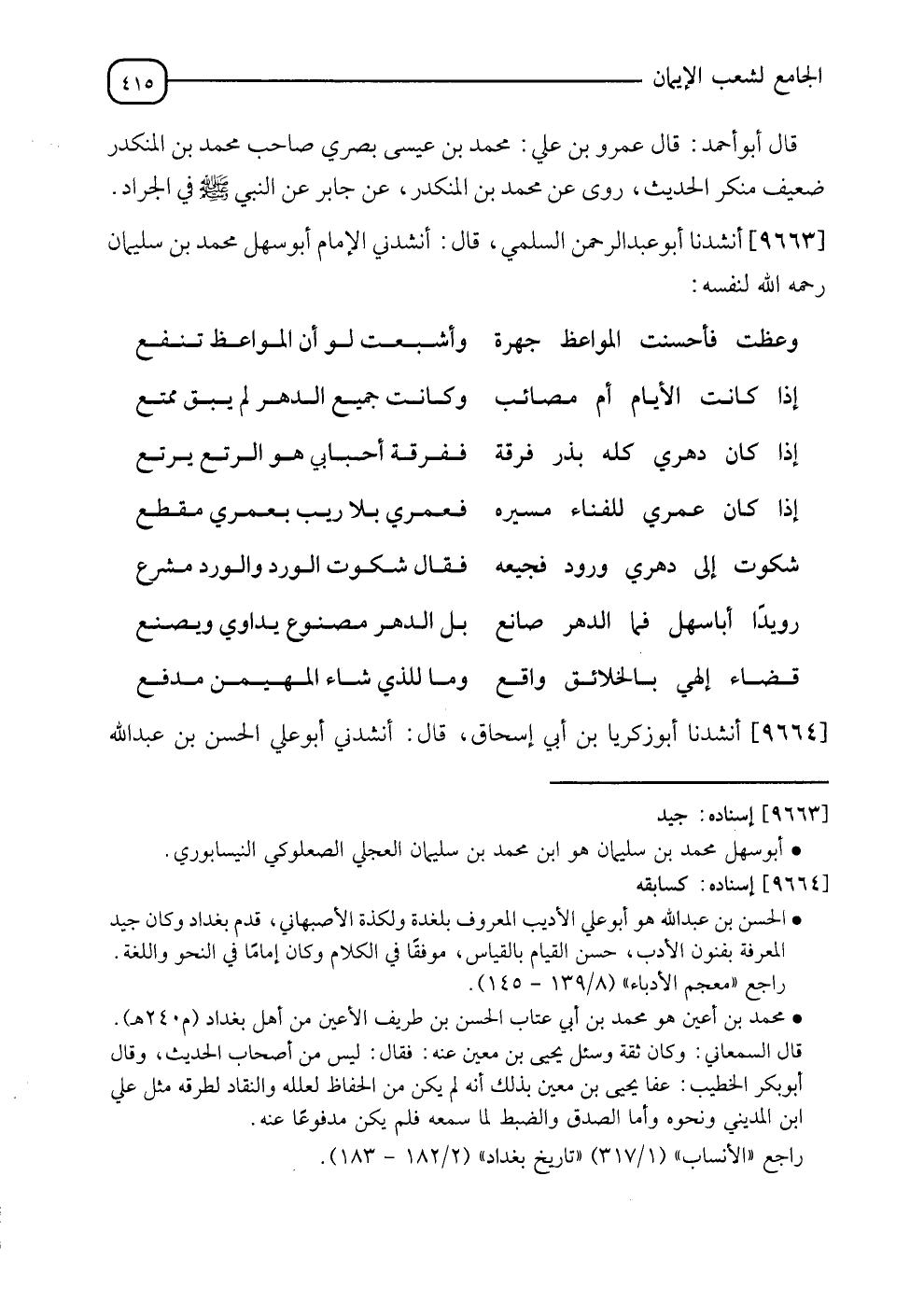 الجامع لشعب الإيمان ٤١٥

قال أبوأحمد: قال عمرو بن علي: محمد بن عيسى بصري صاحب محمد بن المنكدر ضعيف منكر الحديث، روى عن محمد بن المنكدر، عن جابر عن النبي ﷺ في الجراد.

[٩٦٦٣] أنشدنا أبوعبدالرحمن السلمي، قال: أنشدني الإمام أبوسهل محمد بن سليمان رحمه الله لنفسه:

وعظت فأحسنت المواعظ جهرة وأشبعت لو أن المواعظ تنفع

إذا كانت الأيام أم مصائب وكانت جميع الدهر لم يبق ممتع

إذا كان دهري كله بذر فرقة ففرقة أحبابي هو الرتع يرتع

إذا كان عمري للفناء مسيره فعمري بلا ريب بعمري مقطع

شكوت إلى دهري ورود فجيعه فقال شكوت الورد والورد مشرع

رويدًا أباسهل فما الدهر صانع بل الدهر مصنوع يداوي ويصنع

قضاء إلهي بالخلائق واقع وما للذي شاء المهيمن مدفع

[٩٦٦٤] أنشدنا أبوزكريا بن أبي إسحاق، قال: أنشدني أبوعلي الحسن بن عبدالله

[٩٦٦٣] إسناده: جيد

• أبوسهل محمد بن سليمان هو ابن محمد بن سليمان العجلي الصعلوكي النيسابوري.

[٩٦٦٤] إسناده: كسابقه

• الحسن بن عبدالله هو أبوعلي الأديب المعروف بلغدة ولكذة الأصبهاني، قدم بغداد وكان جيد المعرفة بفنون الأدب، حسن القيام بالقياس، موفقًا في الكلام وكان إمامًا في النحو واللغة. راجع «معجم الأدباء» (١٣٩/٨ - ١٤٥).

• محمد بن أعين هو محمد بن أبي عتاب الحسن بن طريف الأعين من أهل بغداد (م٢٤٠هـ). قال السمعاني: وكان ثقة وسئل يحيى بن معين عنه: فقال: ليس من أصحاب الحديث، وقال أبوبكر الخطيب: عفا يحيى بن معين بذلك أنه لم يكن من الحفاظ لعلله والنقاد لطرقه مثل علي ابن المديني ونحوه وأما الصدق والضبط لما سمعه فلم يكن مدفوعًا عنه.

راجع «الأنساب» (٣١٧/١) «تاريخ بغداد» (١٨٢/٢ - ١٨٣).